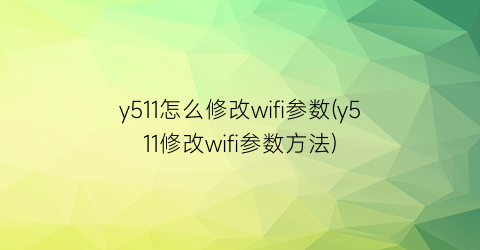 y511怎么修改wifi参数(y511修改wifi参数方法)